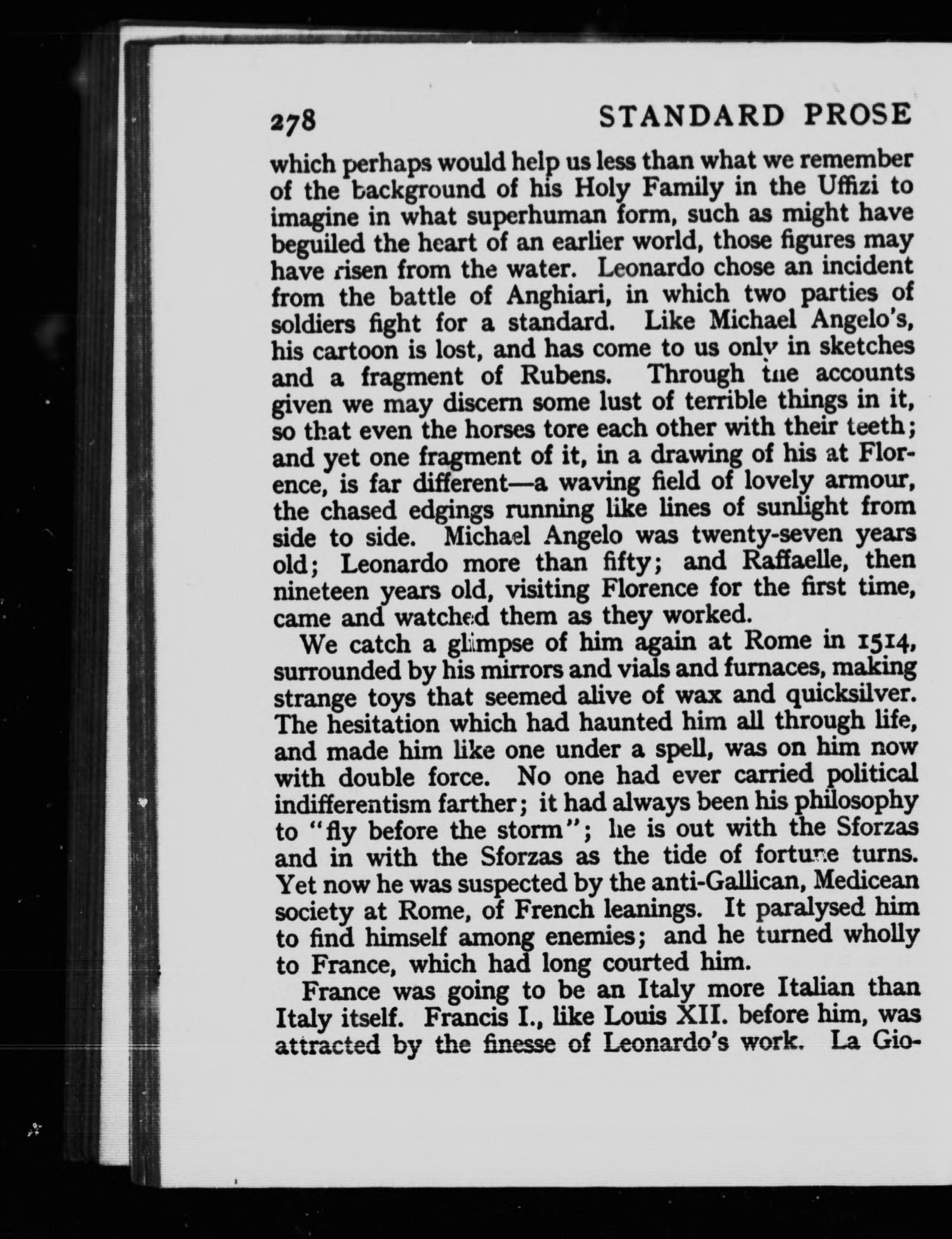 278 STANDARD PROSE

which perhaps would help us less than what we remember of the background of his Holy Family in the Uffizi to imagine in what superhuman form, such as might have beguiled the heart of an earlier world, those figures may have risen from the water. Leonardo chose an incident from the battle of Anghiari, in which two parties of soldiers fight for a standard. Like Michael Angelo's, his cartoon is lost, and has come to us only in sketches and a fragment of Rubens. Through the accounts given we may discern some lust of terrible things in it, so that even the horses tore each other with their teeth; and yet one fragment of it, in a drawing of his at Florence, is far different—a waving field of lovely armour, the chased edgings running like lines of sunlight from side to side. Michael Angelo was twenty-seven years old; Leonardo more than fifty; and Raffaelle, then nineteen years old, visiting Florence for the first time, came and watched them as they worked.

We catch a glimpse of him again at Rome in 1514, surrounded by his mirrors and vials and furnaces, making strange toys that seemed alive of wax and quicksilver. The hesitation which had haunted him all through life, and made him like one under a spell, was on him now with double force. No one had ever carried political indifferentism farther; it had always been his philosophy to "fly before the storm"; he is out with the Sforzas and in with the Sforzas as the tide of fortune turns. Yet now he was suspected by the anti-Gallican, Medicean society at Rome, of French leanings. It paralysed him to find himself among enemies; and he turned wholly to France, which had long courted him.

France was going to be an Italy more Italian than Italy itself. Francis I., like Louis XII. before him, was attracted by the finesse of Leonardo's work. La Gio-